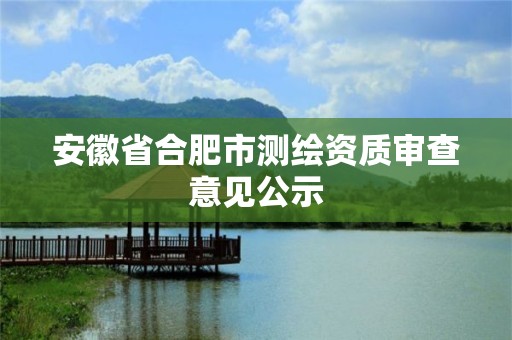 安徽省合肥市测绘资质审查意见公示